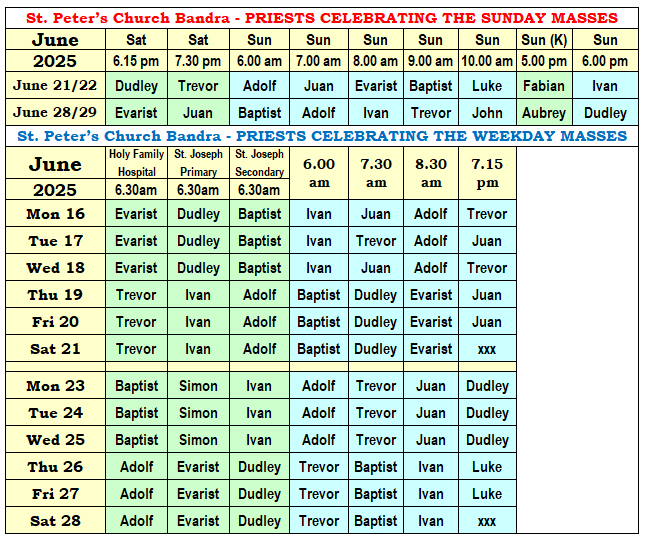 St. Peter's Church Bandra - PRIESTS CELEBRATING THE SUNDAY MASSES

| June 2025 | Sat 6.15 pm | Sat 7.30 pm | Sun 6.00 am | Sun 7.00 am | Sun 8.00 am | Sun 9.00 am | Sun 10.00 am | Sun (K) 5.00 pm | Sun 6.00 pm |
|---|---|---|---|---|---|---|---|---|---|
| June 21/22 | Dudley | Trevor | Adolf | Juan | Evarist | Baptist | Luke | Fabian | Ivan |
| June 28/29 | Evarist | Juan | Baptist | Adolf | Ivan | Trevor | John | Aubrey | Dudley |

St. Peter's Church Bandra - PRIESTS CELEBRATING THE WEEKDAY MASSES

| June 2025 | Holy Family Hospital 6.30am | St. Joseph Primary 6.30am | St. Joseph Secondary 6.30am | 6.00 am | 7.30 am | 8.30 am | 7.15 pm |
|---|---|---|---|---|---|---|---|
| Mon 16 | Evarist | Dudley | Baptist | Ivan | Juan | Adolf | Trevor |
| Tue 17 | Evarist | Dudley | Baptist | Ivan | Trevor | Adolf | Juan |
| Wed 18 | Evarist | Dudley | Baptist | Ivan | Juan | Adolf | Trevor |
| Thu 19 | Trevor | Ivan | Adolf | Baptist | Dudley | Evarist | Juan |
| Fri 20 | Trevor | Ivan | Adolf | Baptist | Dudley | Evarist | Juan |
| Sat 21 | Trevor | Ivan | Adolf | Baptist | Dudley | Evarist | xxx |
| | | | | | | | |
| Mon 23 | Baptist | Simon | Ivan | Adolf | Trevor | Juan | Dudley |
| Tue 24 | Baptist | Simon | Ivan | Adolf | Trevor | Juan | Dudley |
| Wed 25 | Baptist | Simon | Ivan | Adolf | Trevor | Juan | Dudley |
| Thu 26 | Adolf | Evarist | Dudley | Trevor | Baptist | Ivan | Luke |
| Fri 27 | Adolf | Evarist | Dudley | Trevor | Baptist | Ivan | Luke |
| Sat 28 | Adolf | Evarist | Dudley | Trevor | Baptist | Ivan | xxx |